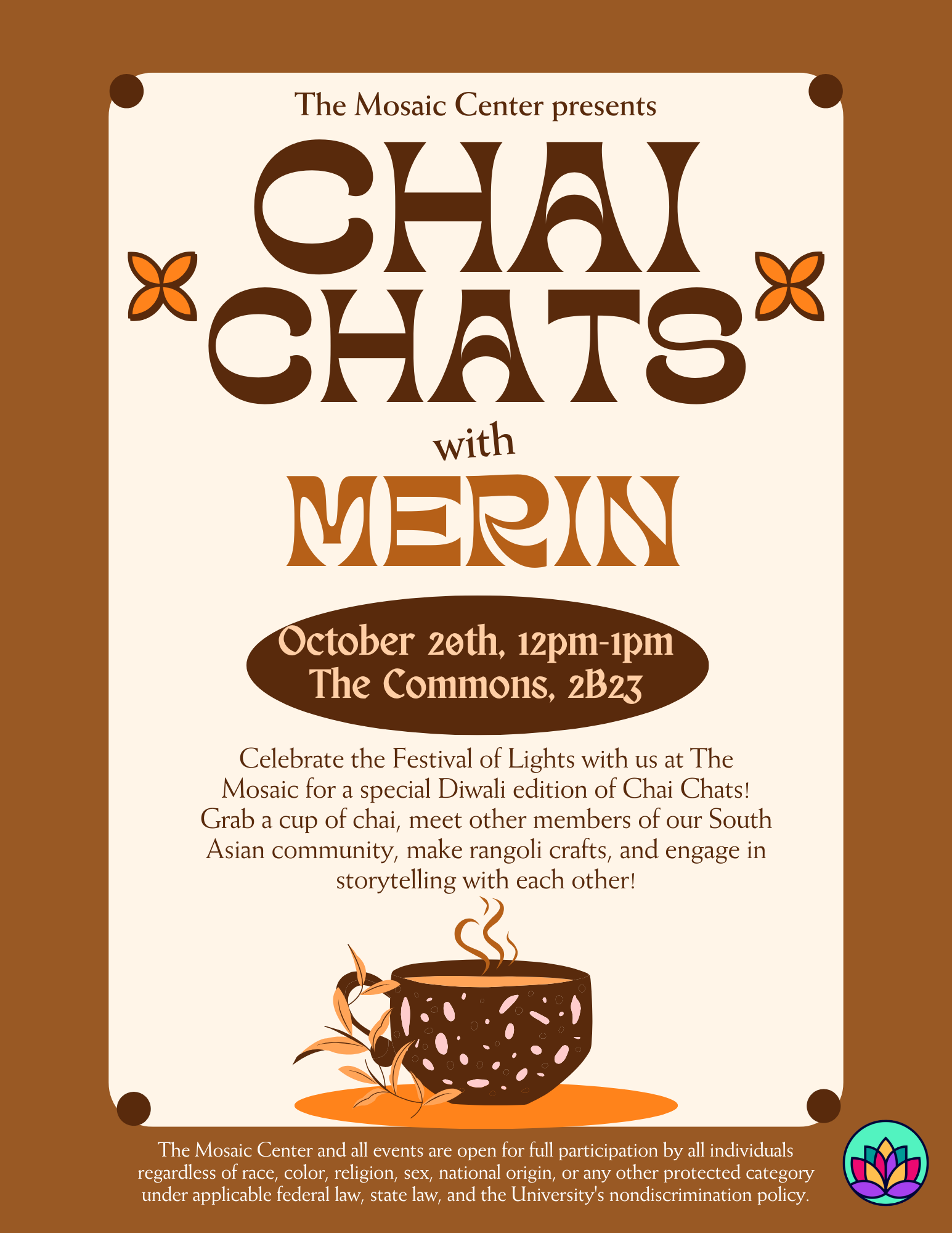 The Mosaic Center presents

CHAI CHATS

with

MERIN

October 20th, 12pm-1pm
The Commons, 2B23

Celebrate the Festival of Lights with us at The Mosaic for a special Diwali edition of Chai Chats! Grab a cup of chai, meet other members of our South Asian community, make rangoli crafts, and engage in storytelling with each other!

The Mosaic Center and all events are open for full participation by all individuals regardless of race, color, religion, sex, national origin, or any other protected category under applicable federal law, state law, and the University's nondiscrimination policy.